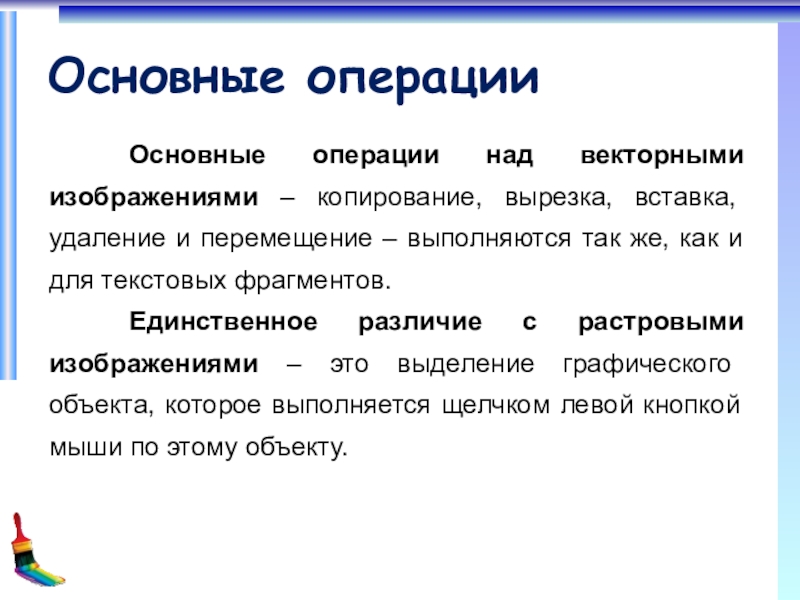 Основные операции

Основные операции над векторными изображениями – копирование, вырезка, вставка, удаление и перемещение – выполняются так же, как и для текстовых фрагментов.

Единственное различие с растровыми изображениями – это выделение графического объекта, которое выполняется щелчком левой кнопкой мыши по этому объекту.